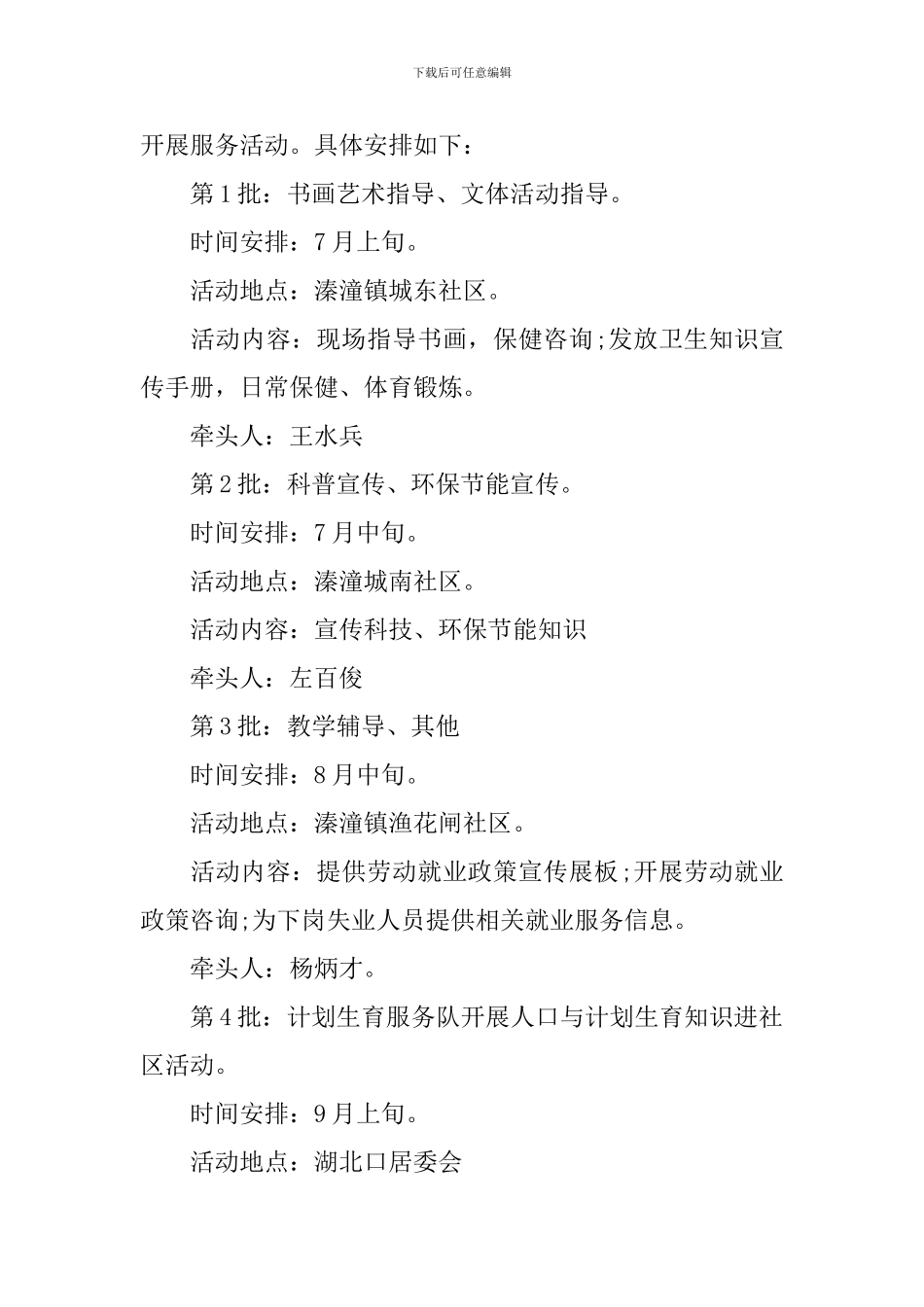 下载后可任意编辑

开展服务活动。具体安排如下：

第1批：书画艺术指导、文体活动指导。

时间安排：7月上旬。

活动地点：溱潼镇城东社区。

活动内容：现场指导书画，保健咨询;发放卫生知识宣传手册，日常保健、体育锻炼。

牵头人：王水兵

第2批：科普宣传、环保节能宣传。

时间安排：7月中旬。

活动地点：溱潼城南社区。

活动内容：宣传科技、环保节能知识

牵头人：左百俊

第3批：教学辅导、其他

时间安排：8月中旬。

活动地点：溱潼镇渔花闸社区。

活动内容：提供劳动就业政策宣传展板;开展劳动就业政策咨询;为下岗失业人员提供相关就业服务信息。

牵头人：杨炳才。

第4批：计划生育服务队开展人口与计划生育知识进社区活动。

时间安排：9月上旬。

活动地点：湖北口居委会